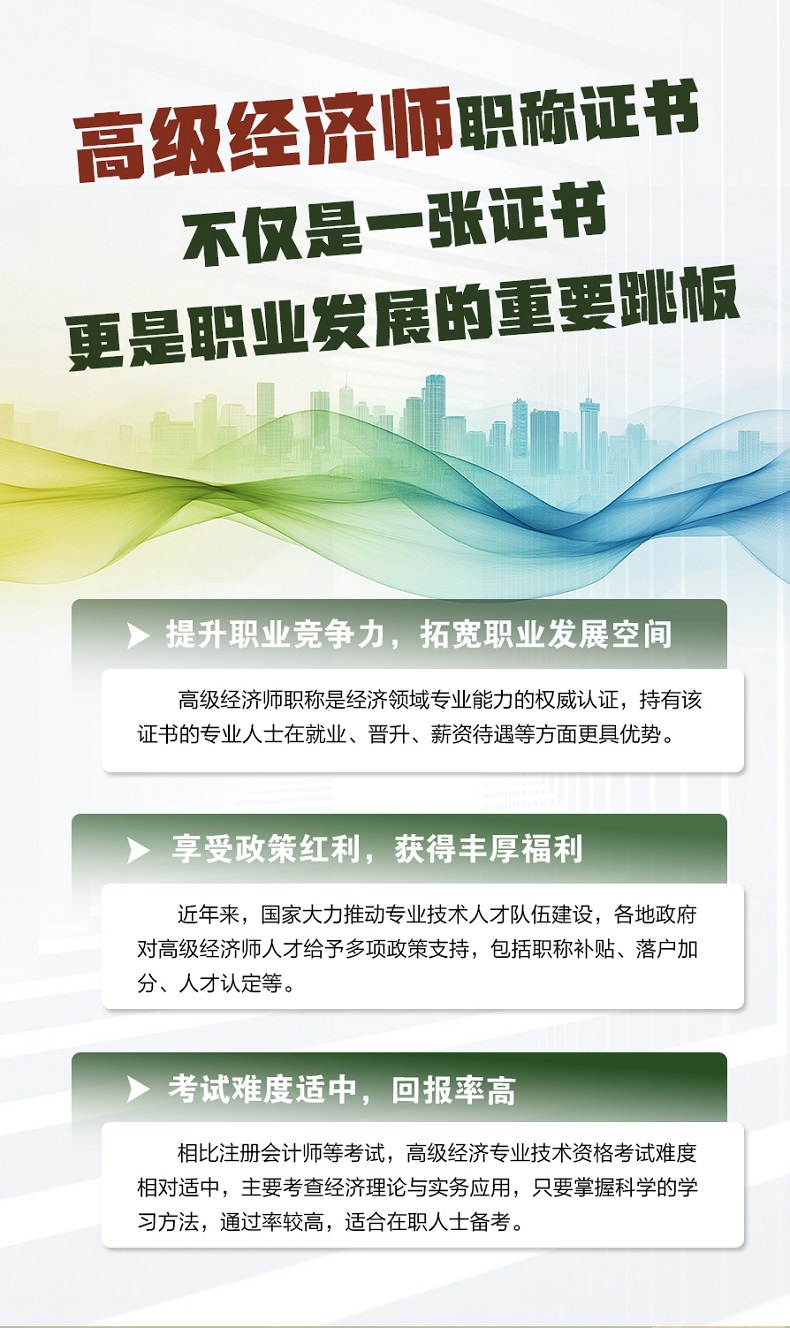 高级经济师职称证书
不仅是一张证书
更是职业发展的重要跳板

▶ 提升职业竞争力，拓宽职业发展空间

高级经济师职称是经济领域专业能力的权威认证，持有该证书的专业人士在就业、晋升、薪资待遇等方面更具优势。

▶ 享受政策红利，获得丰厚福利

近年来，国家大力推动专业技术人才队伍建设，各地政府对高级经济师人才给予多项政策支持，包括职称补贴、落户加分、人才认定等。

▶ 考试难度适中，回报率高

相比注册会计师等考试，高级经济专业技术资格考试难度相对适中，主要考查经济理论与实务应用，只要掌握科学的学习方法，通过率较高，适合在职人士备考。